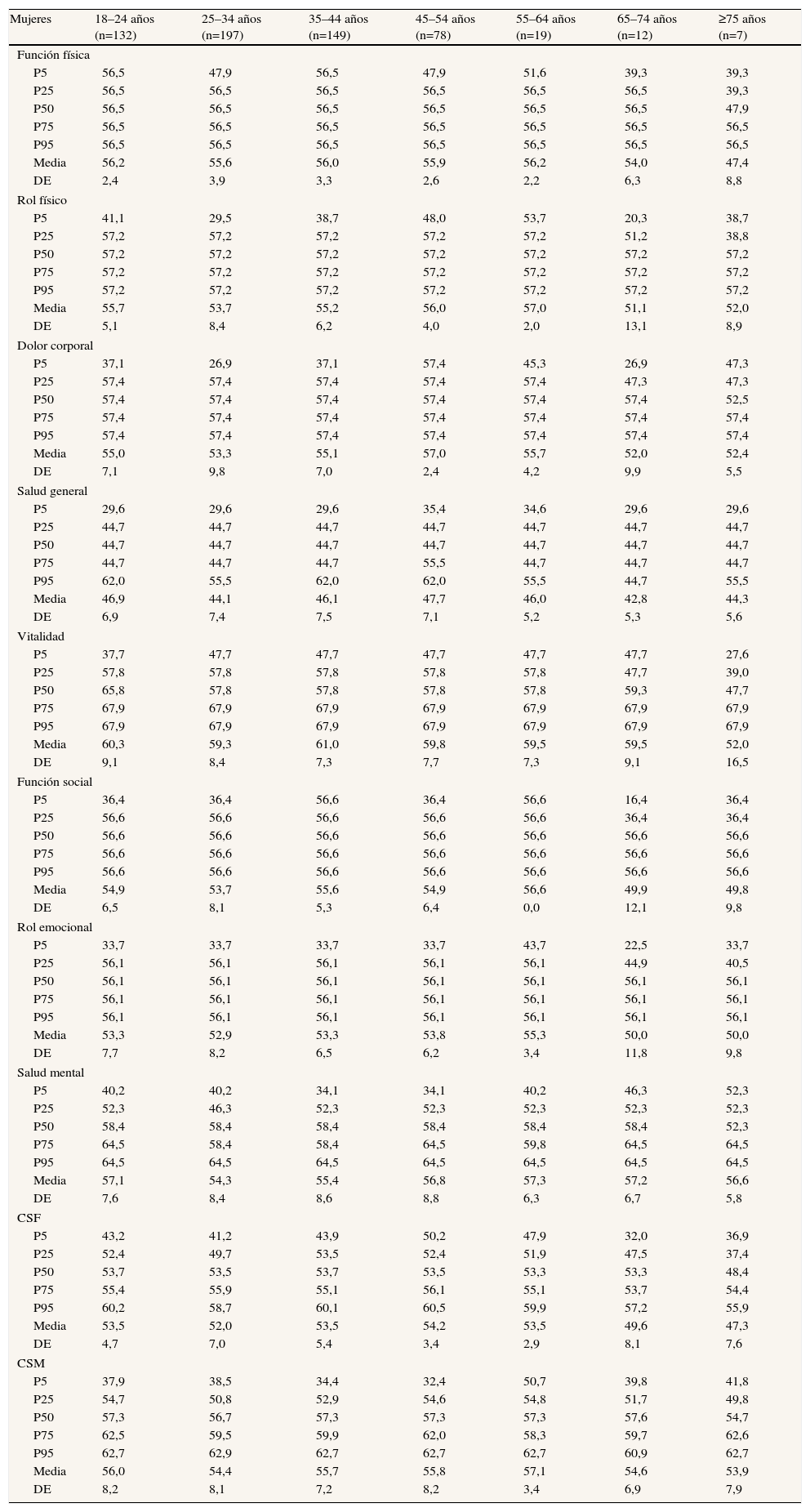 | Mujeres | 18–24 años (n=132) | 25–34 años (n=197) | 35–44 años (n=149) | 45–54 años (n=78) | 55–64 años (n=19) | 65–74 años (n=12) | ≥75 años (n=7) |
|---|---|---|---|---|---|---|---|
| Función física | | | | | | | |
| P5 | 56,5 | 47,9 | 56,5 | 47,9 | 51,6 | 39,3 | 39,3 |
| P25 | 56,5 | 56,5 | 56,5 | 56,5 | 56,5 | 56,5 | 39,3 |
| P50 | 56,5 | 56,5 | 56,5 | 56,5 | 56,5 | 56,5 | 47,9 |
| P75 | 56,5 | 56,5 | 56,5 | 56,5 | 56,5 | 56,5 | 56,5 |
| P95 | 56,5 | 56,5 | 56,5 | 56,5 | 56,5 | 56,5 | 56,5 |
| Media | 56,2 | 55,6 | 56,0 | 55,9 | 56,2 | 54,0 | 47,4 |
| DE | 2,4 | 3,9 | 3,3 | 2,6 | 2,2 | 6,3 | 8,8 |
| Rol físico | | | | | | | |
| P5 | 41,1 | 29,5 | 38,7 | 48,0 | 53,7 | 20,3 | 38,7 |
| P25 | 57,2 | 57,2 | 57,2 | 57,2 | 57,2 | 51,2 | 38,8 |
| P50 | 57,2 | 57,2 | 57,2 | 57,2 | 57,2 | 57,2 | 57,2 |
| P75 | 57,2 | 57,2 | 57,2 | 57,2 | 57,2 | 57,2 | 57,2 |
| P95 | 57,2 | 57,2 | 57,2 | 57,2 | 57,2 | 57,2 | 57,2 |
| Media | 55,7 | 53,7 | 55,2 | 56,0 | 57,0 | 51,1 | 52,0 |
| DE | 5,1 | 8,4 | 6,2 | 4,0 | 2,0 | 13,1 | 8,9 |
| Dolor corporal | | | | | | | |
| P5 | 37,1 | 26,9 | 37,1 | 57,4 | 45,3 | 26,9 | 47,3 |
| P25 | 57,4 | 57,4 | 57,4 | 57,4 | 57,4 | 47,3 | 47,3 |
| P50 | 57,4 | 57,4 | 57,4 | 57,4 | 57,4 | 57,4 | 52,5 |
| P75 | 57,4 | 57,4 | 57,4 | 57,4 | 57,4 | 57,4 | 57,4 |
| P95 | 57,4 | 57,4 | 57,4 | 57,4 | 57,4 | 57,4 | 57,4 |
| Media | 55,0 | 53,3 | 55,1 | 57,0 | 55,7 | 52,0 | 52,4 |
| DE | 7,1 | 9,8 | 7,0 | 2,4 | 4,2 | 9,9 | 5,5 |
| Salud general | | | | | | | |
| P5 | 29,6 | 29,6 | 29,6 | 35,4 | 34,6 | 29,6 | 29,6 |
| P25 | 44,7 | 44,7 | 44,7 | 44,7 | 44,7 | 44,7 | 44,7 |
| P50 | 44,7 | 44,7 | 44,7 | 44,7 | 44,7 | 44,7 | 44,7 |
| P75 | 44,7 | 44,7 | 44,7 | 55,5 | 44,7 | 44,7 | 44,7 |
| P95 | 62,0 | 55,5 | 62,0 | 62,0 | 55,5 | 44,7 | 55,5 |
| Media | 46,9 | 44,1 | 46,1 | 47,7 | 46,0 | 42,8 | 44,3 |
| DE | 6,9 | 7,4 | 7,5 | 7,1 | 5,2 | 5,3 | 5,6 |
| Vitalidad | | | | | | | |
| P5 | 37,7 | 47,7 | 47,7 | 47,7 | 47,7 | 47,7 | 27,6 |
| P25 | 57,8 | 57,8 | 57,8 | 57,8 | 57,8 | 47,7 | 39,0 |
| P50 | 65,8 | 57,8 | 57,8 | 57,8 | 57,8 | 59,3 | 47,7 |
| P75 | 67,9 | 67,9 | 67,9 | 67,9 | 67,9 | 67,9 | 67,9 |
| P95 | 67,9 | 67,9 | 67,9 | 67,9 | 67,9 | 67,9 | 67,9 |
| Media | 60,3 | 59,3 | 61,0 | 59,8 | 59,5 | 59,5 | 52,0 |
| DE | 9,1 | 8,4 | 7,3 | 7,7 | 7,3 | 9,1 | 16,5 |
| Función social | | | | | | | |
| P5 | 36,4 | 36,4 | 56,6 | 36,4 | 56,6 | 16,4 | 36,4 |
| P25 | 56,6 | 56,6 | 56,6 | 56,6 | 56,6 | 36,4 | 36,4 |
| P50 | 56,6 | 56,6 | 56,6 | 56,6 | 56,6 | 56,6 | 56,6 |
| P75 | 56,6 | 56,6 | 56,6 | 56,6 | 56,6 | 56,6 | 56,6 |
| P95 | 56,6 | 56,6 | 56,6 | 56,6 | 56,6 | 56,6 | 56,6 |
| Media | 54,9 | 53,7 | 55,6 | 54,9 | 56,6 | 49,9 | 49,8 |
| DE | 6,5 | 8,1 | 5,3 | 6,4 | 0,0 | 12,1 | 9,8 |
| Rol emocional | | | | | | | |
| P5 | 33,7 | 33,7 | 33,7 | 33,7 | 43,7 | 22,5 | 33,7 |
| P25 | 56,1 | 56,1 | 56,1 | 56,1 | 56,1 | 44,9 | 40,5 |
| P50 | 56,1 | 56,1 | 56,1 | 56,1 | 56,1 | 56,1 | 56,1 |
| P75 | 56,1 | 56,1 | 56,1 | 56,1 | 56,1 | 56,1 | 56,1 |
| P95 | 56,1 | 56,1 | 56,1 | 56,1 | 56,1 | 56,1 | 56,1 |
| Media | 53,3 | 52,9 | 53,3 | 53,8 | 55,3 | 50,0 | 50,0 |
| DE | 7,7 | 8,2 | 6,5 | 6,2 | 3,4 | 11,8 | 9,8 |
| Salud mental | | | | | | | |
| P5 | 40,2 | 40,2 | 34,1 | 34,1 | 40,2 | 46,3 | 52,3 |
| P25 | 52,3 | 46,3 | 52,3 | 52,3 | 52,3 | 52,3 | 52,3 |
| P50 | 58,4 | 58,4 | 58,4 | 58,4 | 58,4 | 58,4 | 52,3 |
| P75 | 64,5 | 58,4 | 58,4 | 64,5 | 59,8 | 64,5 | 64,5 |
| P95 | 64,5 | 64,5 | 64,5 | 64,5 | 64,5 | 64,5 | 64,5 |
| Media | 57,1 | 54,3 | 55,4 | 56,8 | 57,3 | 57,2 | 56,6 |
| DE | 7,6 | 8,4 | 8,6 | 8,8 | 6,3 | 6,7 | 5,8 |
| CSF | | | | | | | |
| P5 | 43,2 | 41,2 | 43,9 | 50,2 | 47,9 | 32,0 | 36,9 |
| P25 | 52,4 | 49,7 | 53,5 | 52,4 | 51,9 | 47,5 | 37,4 |
| P50 | 53,7 | 53,5 | 53,7 | 53,5 | 53,3 | 53,3 | 48,4 |
| P75 | 55,4 | 55,9 | 55,1 | 56,1 | 55,1 | 53,7 | 54,4 |
| P95 | 60,2 | 58,7 | 60,1 | 60,5 | 59,9 | 57,2 | 55,9 |
| Media | 53,5 | 52,0 | 53,5 | 54,2 | 53,5 | 49,6 | 47,3 |
| DE | 4,7 | 7,0 | 5,4 | 3,4 | 2,9 | 8,1 | 7,6 |
| CSM | | | | | | | |
| P5 | 37,9 | 38,5 | 34,4 | 32,4 | 50,7 | 39,8 | 41,8 |
| P25 | 54,7 | 50,8 | 52,9 | 54,6 | 54,8 | 51,7 | 49,8 |
| P50 | 57,3 | 56,7 | 57,3 | 57,3 | 57,3 | 57,6 | 54,7 |
| P75 | 62,5 | 59,5 | 59,9 | 62,0 | 58,3 | 59,7 | 62,6 |
| P95 | 62,7 | 62,9 | 62,7 | 62,7 | 62,7 | 60,9 | 62,7 |
| Media | 56,0 | 54,4 | 55,7 | 55,8 | 57,1 | 54,6 | 53,9 |
| DE | 8,2 | 8,1 | 7,2 | 8,2 | 3,4 | 6,9 | 7,9 |